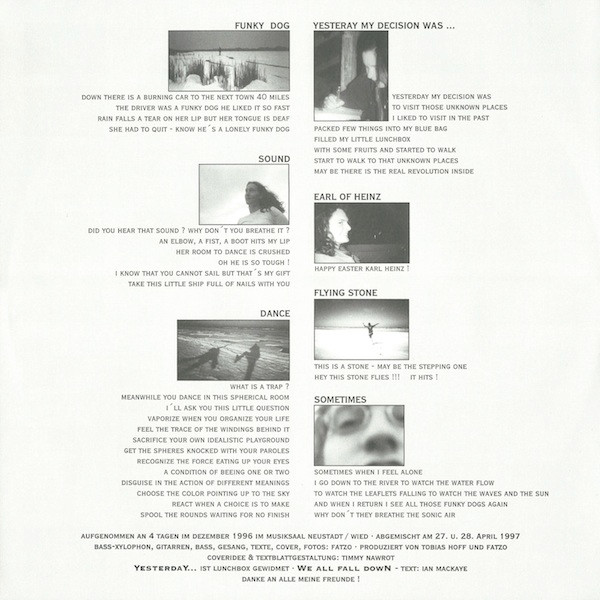 FUNKY DOG

DOWN THERE IS A BURNING CAR TO THE NEXT TOWN 40 MILES
THE DRIVER WAS A FUNKY DOG HE LIKED IT SO FAST
RAIN FALLS A TEAR ON HER LIP BUT HER TONGUE IS DEAF
SHE HAD TO QUIT - KNOW HE´S A LONELY FUNKY DOG

SOUND

DID YOU HEAR THAT SOUND ? WHY DON´T YOU BREATHE IT ?
AN ELBOW, A FIST, A BOOT HITS MY LIP
HER ROOM TO DANCE IS CRUSHED
OH HE IS SO TOUGH !
I KNOW THAT YOU CANNOT SAIL BUT THAT´S MY GIFT
TAKE THIS LITTLE SHIP FULL OF NAILS WITH YOU

DANCE

WHAT IS A TRAP ?
MEANWHILE YOU DANCE IN THIS SPHERICAL ROOM
I´LL ASK YOU THIS LITTLE QUESTION
VAPORIZE WHEN YOU ORGANIZE YOUR LIFE
FEEL THE TRACE OF THE WINDINGS BEHIND IT
SACRIFICE YOUR OWN IDEALISTIC PLAYGROUND
GET THE SPHERES KNOCKED WITH YOUR PAROLES
RECOGNIZE THE FORCE EATING UP YOUR EYES
A CONDITION OF BEEING ONE OR TWO
DISGUISE IN THE ACTION OF DIFFERENT MEANINGS
CHOOSE THE COLOR POINTING UP TO THE SKY
REACT WHEN A CHOICE IS TO MAKE
SPOOL THE ROUNDS WAITING FOR NO FINISH

YESTERAY MY DECISION WAS ...

YESTERDAY MY DECISION WAS
TO VISIT THOSE UNKNOWN PLACES
I LIKED TO VISIT IN THE PAST
PACKED FEW THINGS INTO MY BLUE BAG
FILLED MY LITTLE LUNCHBOX
WITH SOME FRUITS AND STARTED TO WALK
START TO WALK TO THAT UNKNOWN PLACES
MAY BE THERE IS THE REAL REVOLUTION INSIDE

EARL OF HEINZ

HAPPY EASTER KARL HEINZ !

FLYING STONE

THIS IS A STONE - MAY BE THE STEPPING ONE
HEY THIS STONE FLIES !!! IT HITS !

SOMETIMES

SOMETIMES WHEN I FEEL ALONE
I GO DOWN TO THE RIVER TO WATCH THE WATER FLOW
TO WATCH THE LEAFLETS FALLING TO WATCH THE WAVES AND THE SUN
AND WHEN I RETURN I SEE ALL THOSE FUNKY DOGS AGAIN
WHY DON´T THEY BREATHE THE SONIC AIR

AUFGENOMMEN AN 4 TAGEN IM DEZEMBER 1996 IM MUSIKSAAL NEUSTADT / WIED · ABGEMISCHT AM 27. U. 28. APRIL 1997
BASS-XYLOPHON, GITARREN, BASS, GESANG, TEXTE, COVER, FOTOS: FATZO · PRODUZIERT VON TOBIAS HOFF UND FATZO
COVERIDEE & TEXTBLATTGESTALTUNG: TIMMY NAWROT
YESTERDAY... IST LUNCHBOX GEWIDMET · WE ALL FALL DOWN - TEXT: IAN MACKAYE
DANKE AN ALLE MEINE FREUNDE !